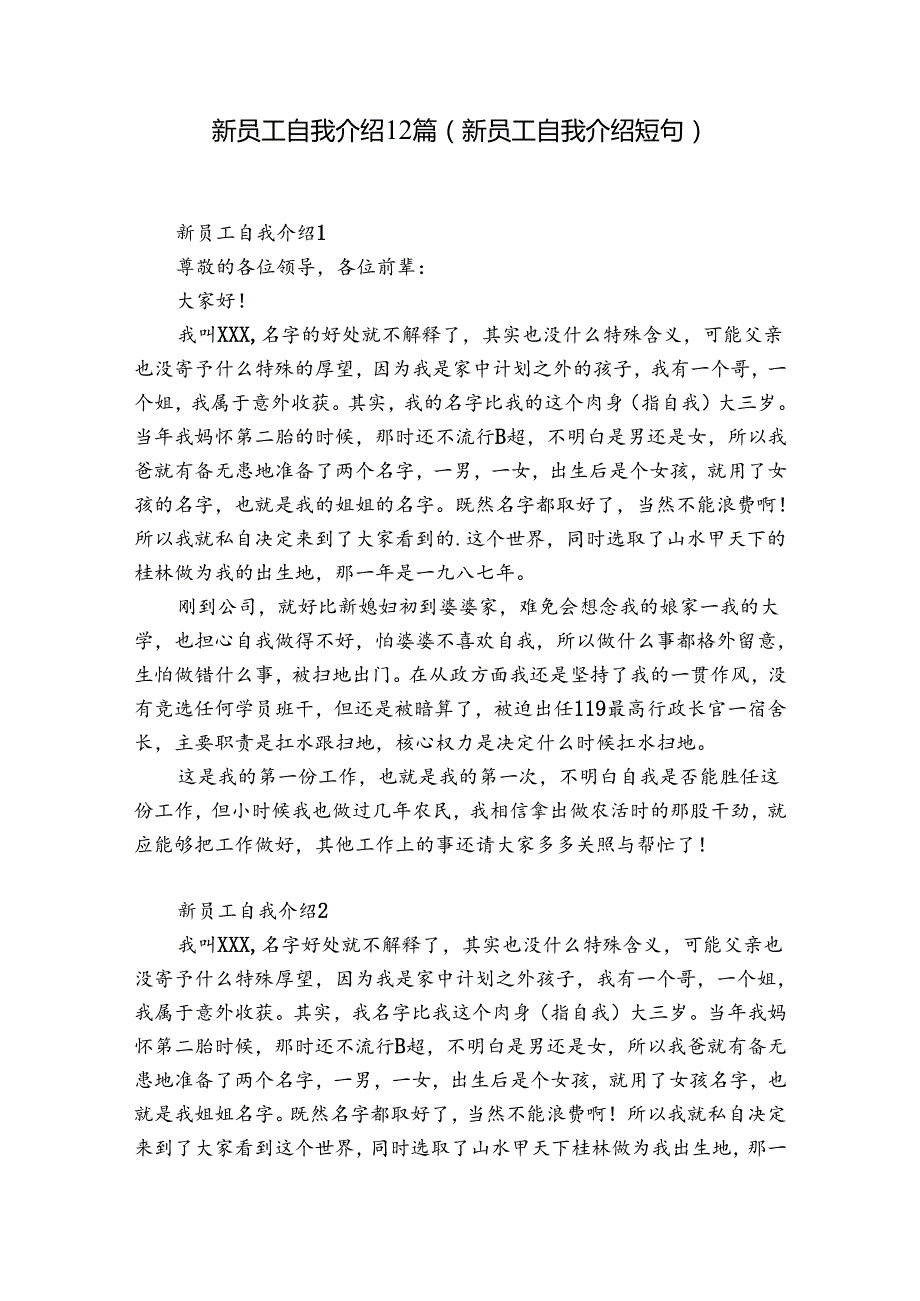 新员工自我介绍12篇（新员工自我介绍短句）

新员工自我介绍1

尊敬的各位领导，各位前辈：

大家好！

我叫XXX,名字的好处就不解释了，其实也没什么特殊含义，可能父亲也没寄予什么特殊的厚望，因为我是家中计划之外的孩子，我有一个哥，一个姐，我属于意外收获。其实，我的名字比我的这个肉身（指自我）大三岁。当年我妈怀第二胎的时候，那时还不流行B超，不明白是男还是女，所以我爸就有备无患地准备了两个名字，一男，一女，出生后是个女孩，就用了女孩的名字，也就是我的姐姐的名字。既然名字都取好了，当然不能浪费啊！所以我就私自决定来到了大家看到的.这个世界，同时选取了山水甲天下的桂林做为我的出生地，那一年是一九八七年。

刚到公司，就好比新媳妇初到婆婆家，难免会想念我的娘家一我的大学，也担心自我做得不好，怕婆婆不喜欢自我，所以做什么事都格外留意，生怕做错什么事，被扫地出门。在从政方面我还是坚持了我的一贯作风，没有竞选任何学员班干，但还是被暗算了，被迫出任119最高行政长官一宿舍长，主要职责是扛水跟扫地，核心权力是决定什么时候扛水扫地。

这是我的第一份工作，也就是我的第一次，不明白自我是否能胜任这份工作，但小时候我也做过几年农民，我相信拿出做农活时的那股干劲，就应能够把工作做好，其他工作上的事还请大家多多关照与帮忙了！

新员工自我介绍2

我叫XXX,名字好处就不解释了，其实也没什么特殊含义，可能父亲也没寄予什么特殊厚望，因为我是家中计划之外孩子，我有一个哥，一个姐，我属于意外收获。其实，我名字比我这个肉身（指自我）大三岁。当年我妈怀第二胎时候，那时还不流行B超，不明白是男还是女，所以我爸就有备无患地准备了两个名字，一男，一女，出生后是个女孩，就用了女孩名字，也就是我姐姐名字。既然名字都取好了，当然不能浪费啊！所以我就私自决定来到了大家看到这个世界，同时选取了山水甲天下桂林做为我出生地，那一